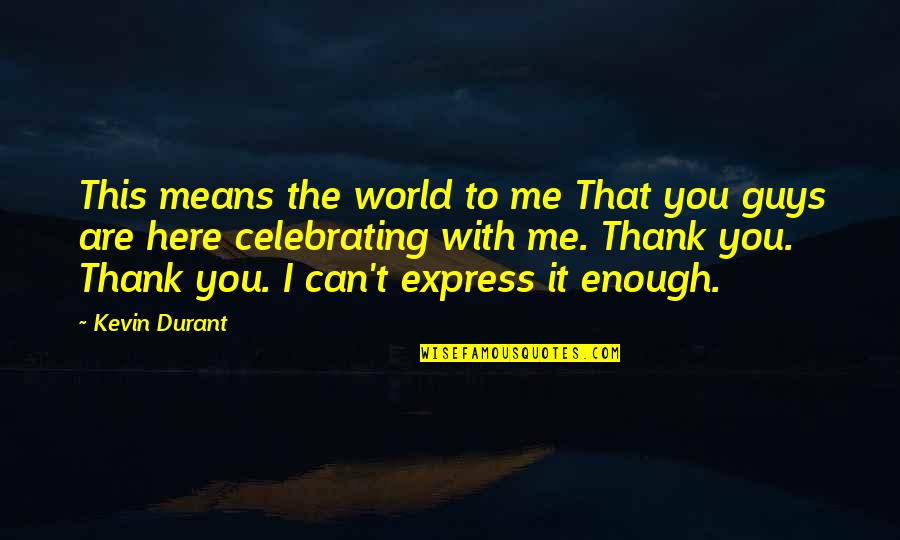 This means the world to me That you guys are here celebrating with me. Thank you. Thank you. I can't express it enough.

~ Kevin Durant

WISEFAMOUSQUOTES.COM